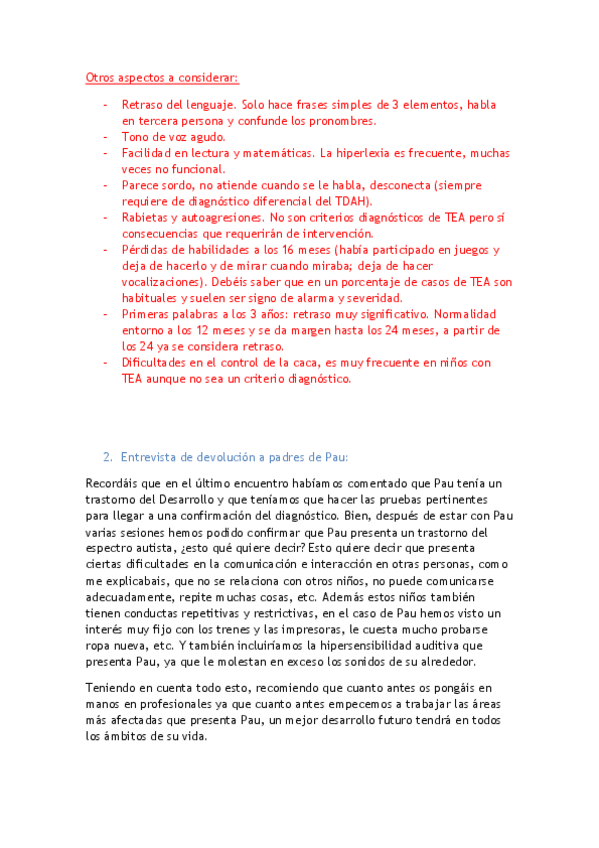 Otros aspectos a considerar:

- Retraso del lenguaje. Solo hace frases simples de 3 elementos, habla en tercera persona y confunde los pronombres.
- Tono de voz agudo.
- Facilidad en lectura y matemáticas. La hiperlexia es frecuente, muchas veces no funcional.
- Parece sordo, no atiende cuando se le habla, desconecta (siempre requiere de diagnóstico diferencial del TDAH).
- Rabietas y autoagresiones. No son criterios diagnósticos de TEA pero sí consecuencias que requerirán de intervención.
- Pérdidas de habilidades a los 16 meses (había participado en juegos y deja de hacerlo y de mirar cuando miraba; deja de hacer vocalizaciones). Debéis saber que en un porcentaje de casos de TEA son habituales y suelen ser signo de alarma y severidad.
- Primeras palabras a los 3 años: retraso muy significativo. Normalidad entorno a los 12 meses y se da margen hasta los 24 meses, a partir de los 24 ya se considera retraso.
- Dificultades en el control de la caca, es muy frecuente en niños con TEA aunque no sea un criterio diagnóstico.

2. Entrevista de devolución a padres de Pau:

Recordáis que en el último encuentro habíamos comentado que Pau tenía un trastorno del Desarrollo y que teníamos que hacer las pruebas pertinentes para llegar a una confirmación del diagnóstico. Bien, después de estar con Pau varias sesiones hemos podido confirmar que Pau presenta un trastorno del espectro autista, ¿esto qué quiere decir? Esto quiere decir que presenta ciertas dificultades en la comunicación e interacción en otras personas, como me explicabais, que no se relaciona con otros niños, no puede comunicarse adecuadamente, repite muchas cosas, etc. Además estos niños también tienen conductas repetitivas y restrictivas, en el caso de Pau hemos visto un interés muy fijo con los trenes y las impresoras, le cuesta mucho probarse ropa nueva, etc. Y también incluiríamos la hipersensibilidad auditiva que presenta Pau, ya que le molestan en exceso los sonidos de su alrededor.

Teniendo en cuenta todo esto, recomiendo que cuanto antes os pongáis en manos en profesionales ya que cuanto antes empecemos a trabajar las áreas más afectadas que presenta Pau, un mejor desarrollo futuro tendrá en todos los ámbitos de su vida.